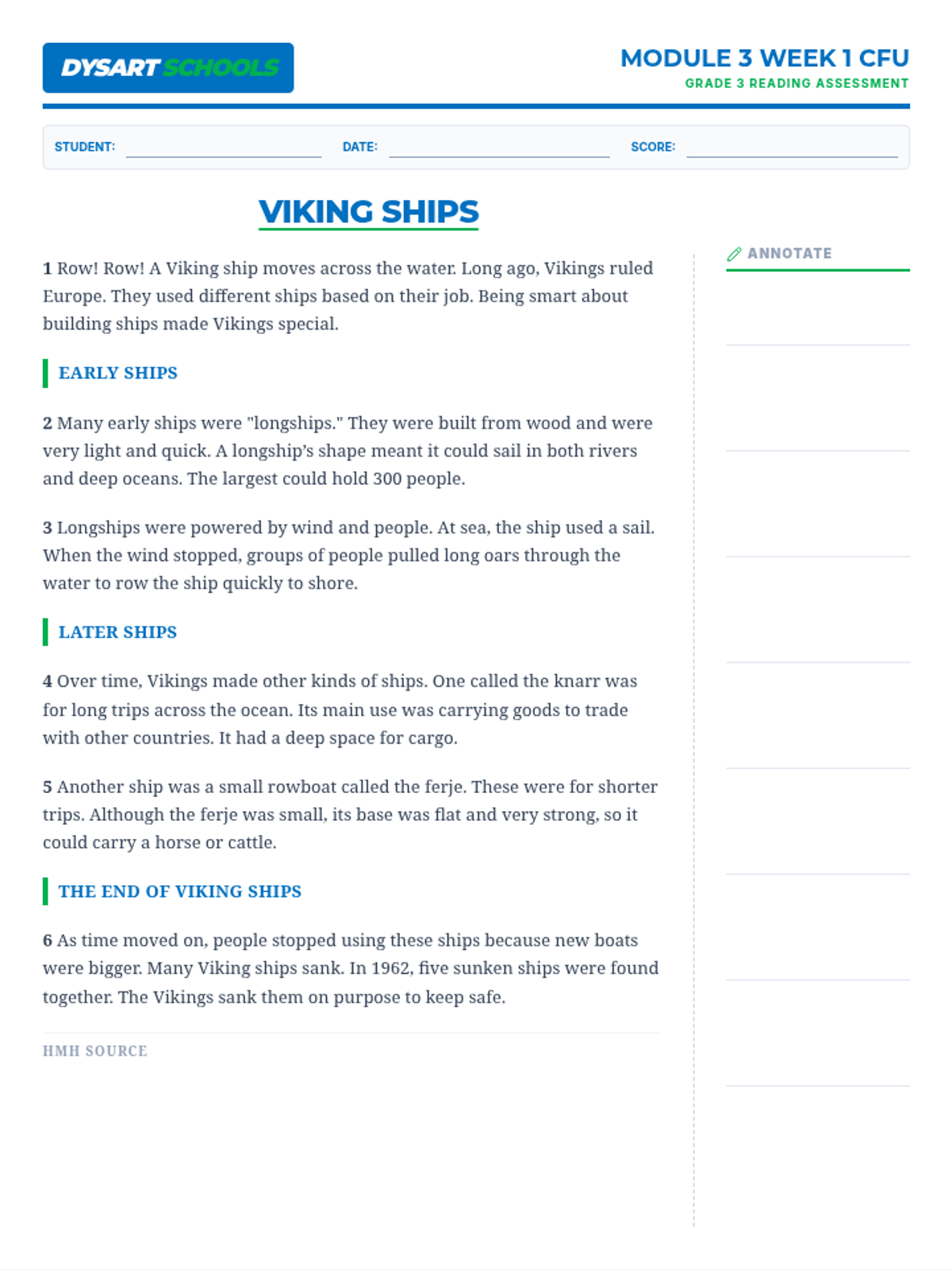 DYSART SCHOOLS

MODULE 3 WEEK 1 CFU
GRADE 3 READING ASSESSMENT

STUDENT: DATE: SCORE:

VIKING SHIPS

1 Row! Row! A Viking ship moves across the water. Long ago, Vikings ruled Europe. They used different ships based on their job. Being smart about building ships made Vikings special.

EARLY SHIPS

2 Many early ships were "longships." They were built from wood and were very light and quick. A longship's shape meant it could sail in both rivers and deep oceans. The largest could hold 300 people.

3 Longships were powered by wind and people. At sea, the ship used a sail. When the wind stopped, groups of people pulled long oars through the water to row the ship quickly to shore.

LATER SHIPS

4 Over time, Vikings made other kinds of ships. One called the knarr was for long trips across the ocean. Its main use was carrying goods to trade with other countries. It had a deep space for cargo.

5 Another ship was a small rowboat called the ferje. These were for shorter trips. Although the ferje was small, its base was flat and very strong, so it could carry a horse or cattle.

THE END OF VIKING SHIPS

6 As time moved on, people stopped using these ships because new boats were bigger. Many Viking ships sank. In 1962, five sunken ships were found together. The Vikings sank them on purpose to keep safe.

HMH SOURCE

ANNOTATE